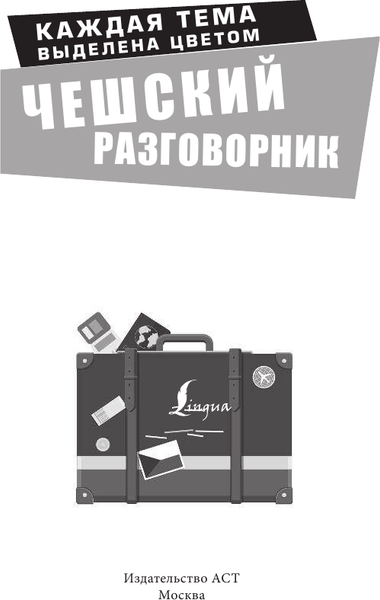 КАЖДАЯ ТЕМА
ВЫДЕЛЕНА ЦВЕТОМ

ЧЕШСКИЙ
РАЗГОВОРНИК

Lingua

Издательство АСТ
Москва